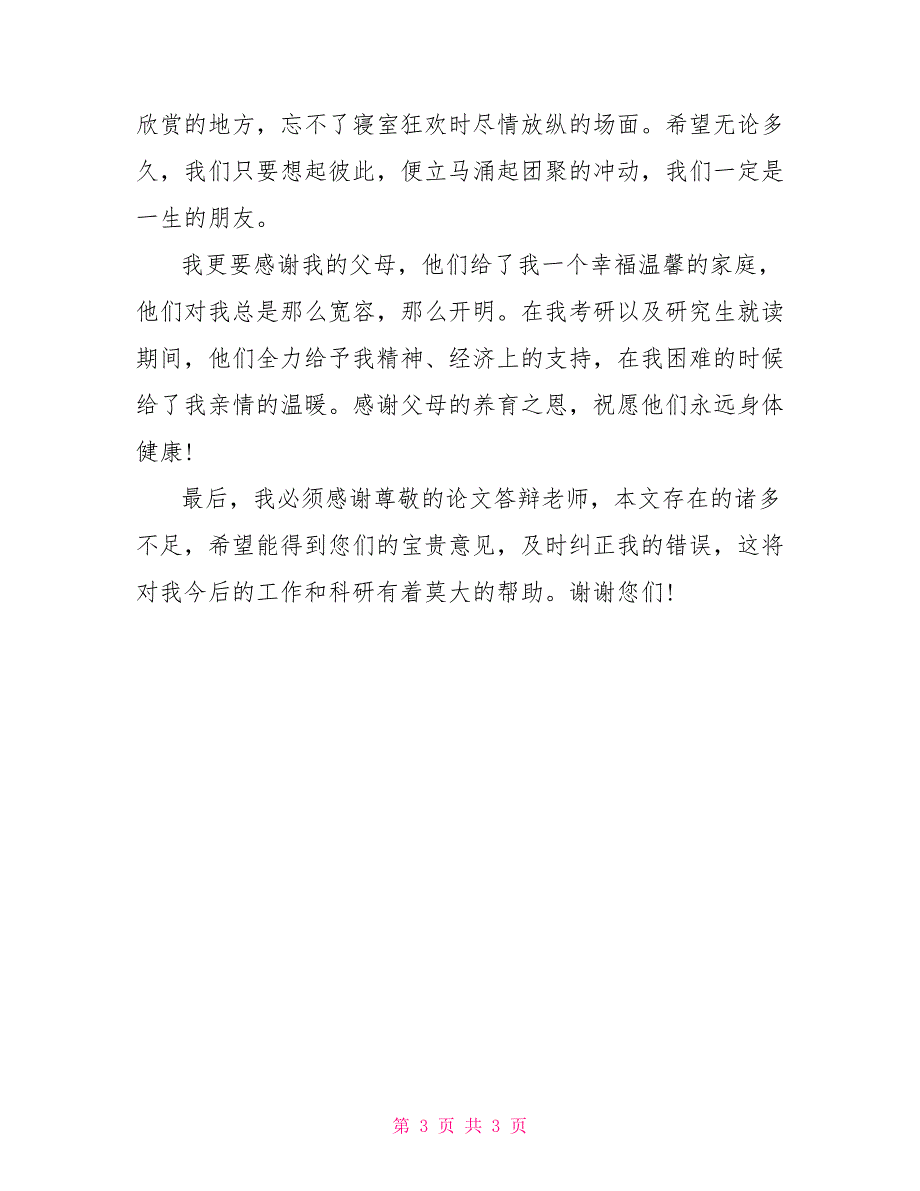 欣赏的地方，忘不了寝室狂欢时尽情放纵的场面。希望无论多久，我们只要想起彼此，便立马涌起团聚的冲动，我们一定是一生的朋友。

我更要感谢我的父母，他们给了我一个幸福温馨的家庭，他们对我总是那么宽容，那么开明。在我考研以及研究生就读期间，他们全力给予我精神、经济上的支持，在我困难的时候给了我亲情的温暖。感谢父母的养育之恩，祝愿他们永远身体健康！

最后，我必须感谢尊敬的论文答辩老师，本文存在的诸多不足，希望能得到您们的宝贵意见，及时纠正我的错误，这将对我今后的工作和科研有着莫大的帮助。谢谢您们！

第 3 页 共 3 页